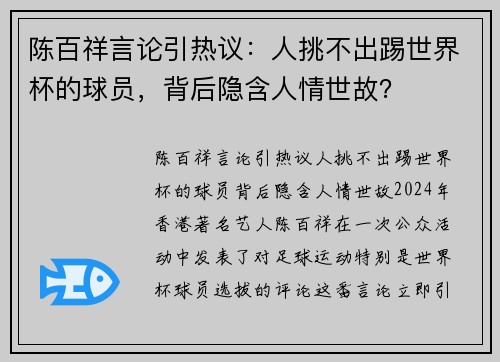 陈百祥言论引热议：人挑不出踢世界杯的球员，背后隐含人情世故?

陈百祥言论引热议人挑不出踢世界杯的球员背后隐含人情世故2024年香港著名艺人陈百祥在一次公众活动中发表了对足球运动特别是世界杯球员选拔的评论这番言论立即引